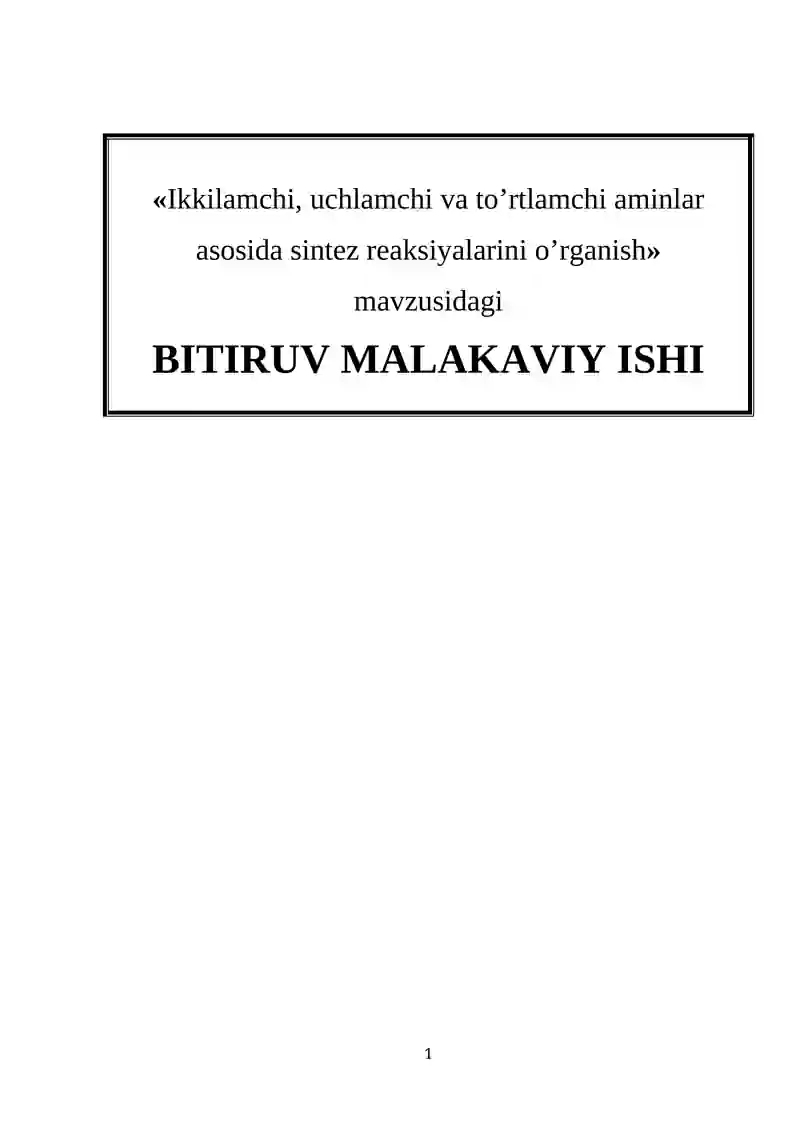 «Ikkilamchi, uchlamchi va to’rtlamchi aminlar asosida sintez reaksiyalarini o’rganish» mavzusidagi

BITIRUV MALAKAVIY ISHI

1